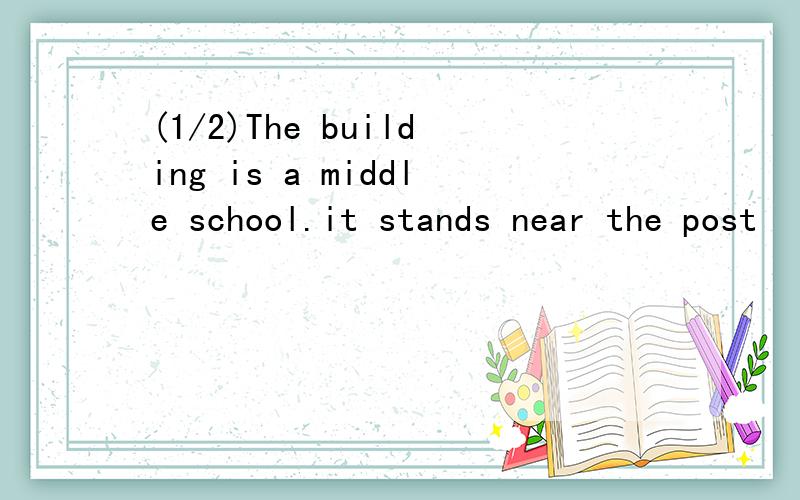 (1/2)The building is a middle school.it stands near the post